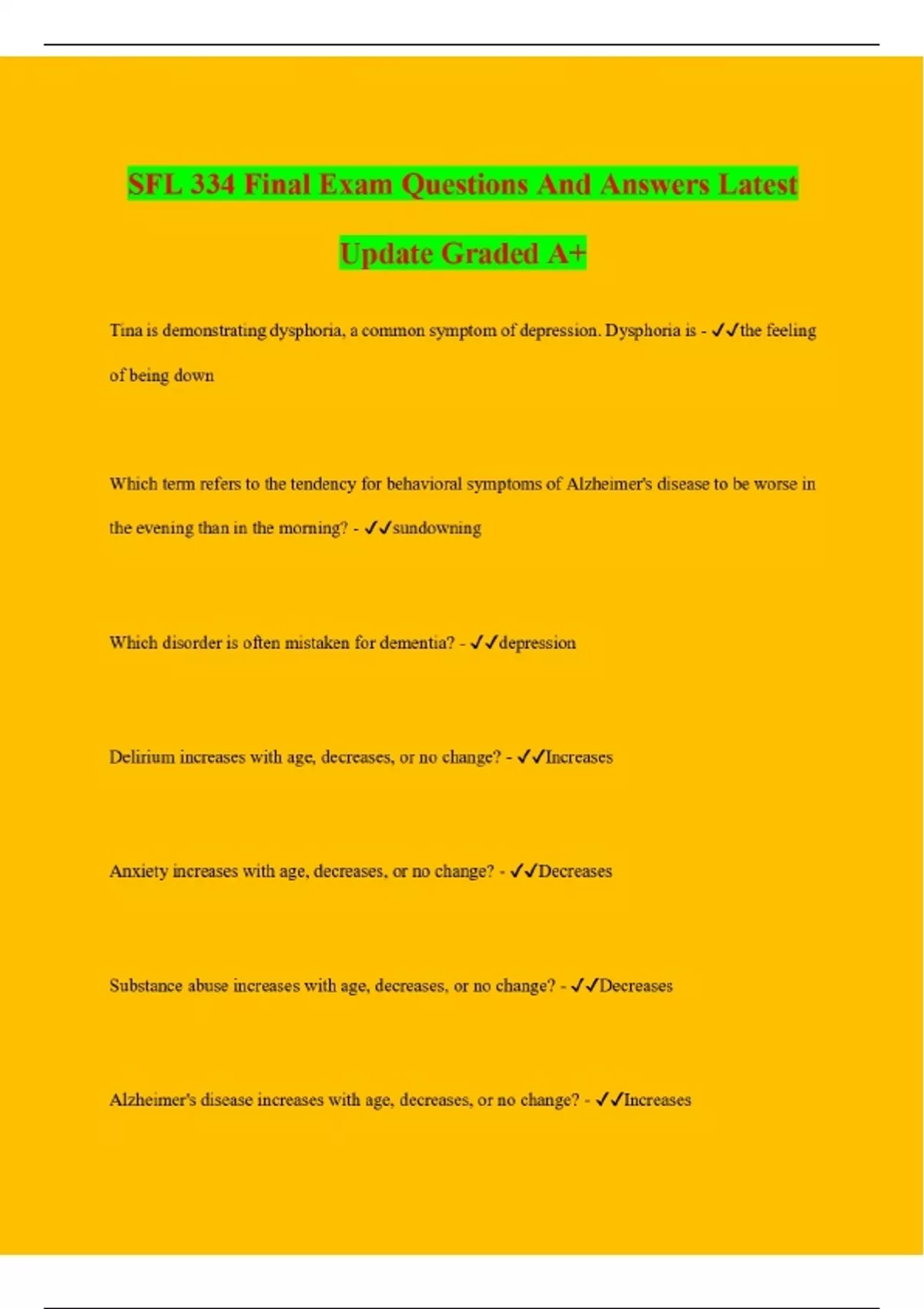 SFL 334 Final Exam Questions And Answers Latest Update Graded A+

Tina is demonstrating dysphoria, a common symptom of depression. Dysphoria is - ✓✓the feeling of being down

Which term refers to the tendency for behavioral symptoms of Alzheimer's disease to be worse in the evening than in the morning? - ✓✓sundowning

Which disorder is often mistaken for dementia? - ✓✓depression

Delirium increases with age, decreases, or no change? - ✓✓Increases

Anxiety increases with age, decreases, or no change? - ✓✓Decreases

Substance abuse increases with age, decreases, or no change? - ✓✓Decreases

Alzheimer's disease increases with age, decreases, or no change? - ✓✓Increases